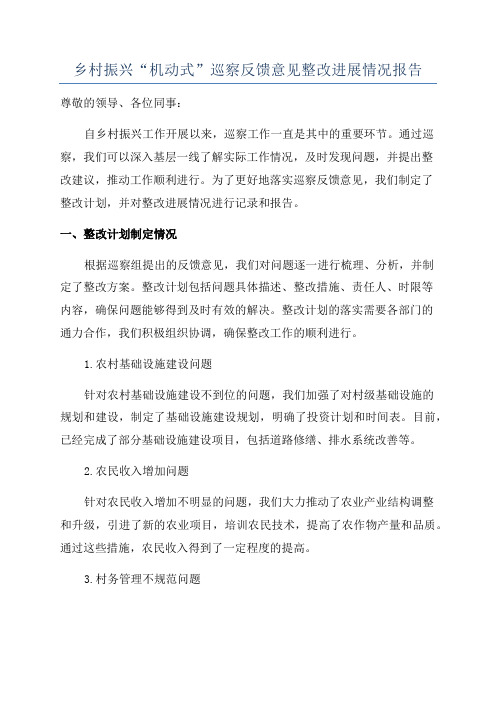 乡村振兴“机动式”巡察反馈意见整改进展情况报告

尊敬的领导、各位同事:

自乡村振兴工作开展以来，巡察工作一直是其中的重要环节。通过巡察，我们可以深入基层一线了解实际工作情况，及时发现问题，并提出整改建议，推动工作顺利进行。为了更好地落实巡察反馈意见，我们制定了整改计划，并对整改进展情况进行记录和报告。

一、整改计划制定情况

根据巡察组提出的反馈意见，我们对问题逐一进行梳理、分析，并制定了整改方案。整改计划包括问题具体描述、整改措施、责任人、时限等内容，确保问题能够得到及时有效的解决。整改计划的落实需要各部门的通力合作，我们积极组织协调，确保整改工作的顺利进行。

1.农村基础设施建设问题

针对农村基础设施建设不到位的问题，我们加强了对村级基础设施的规划和建设，制定了基础设施建设规划，明确了投资计划和时间表。目前，已经完成了部分基础设施建设项目，包括道路修缮、排水系统改善等。

2.农民收入增加问题

针对农民收入增加不明显的问题，我们大力推动了农业产业结构调整和升级，引进了新的农业项目，培训农民技术，提高了农作物产量和品质。通过这些措施，农民收入得到了一定程度的提高。

3.村务管理不规范问题